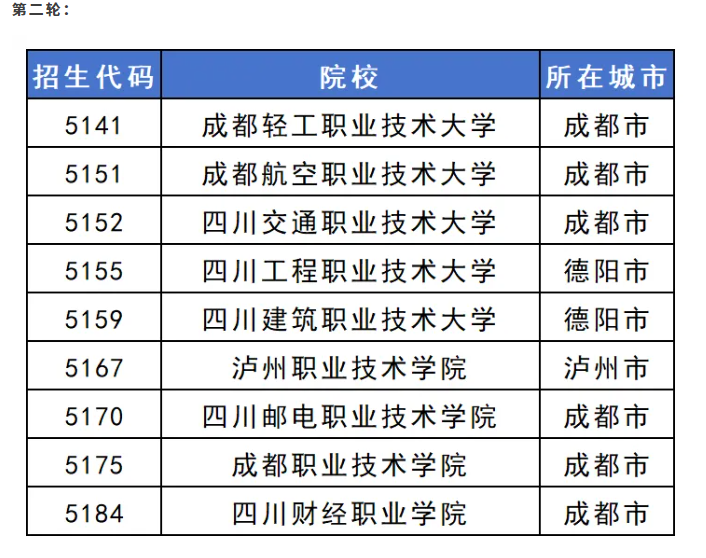 第二轮：

| 招生代码 | 院校 | 所在城市 |
|---|---|---|
| 5141 | 成都轻工职业技术大学 | 成都市 |
| 5151 | 成都航空职业技术大学 | 成都市 |
| 5152 | 四川交通职业技术大学 | 成都市 |
| 5155 | 四川工程职业技术大学 | 德阳市 |
| 5159 | 四川建筑职业技术大学 | 德阳市 |
| 5167 | 泸州职业技术学院 | 泸州市 |
| 5170 | 四川邮电职业技术学院 | 成都市 |
| 5175 | 成都职业技术学院 | 成都市 |
| 5184 | 四川财经职业学院 | 成都市 |